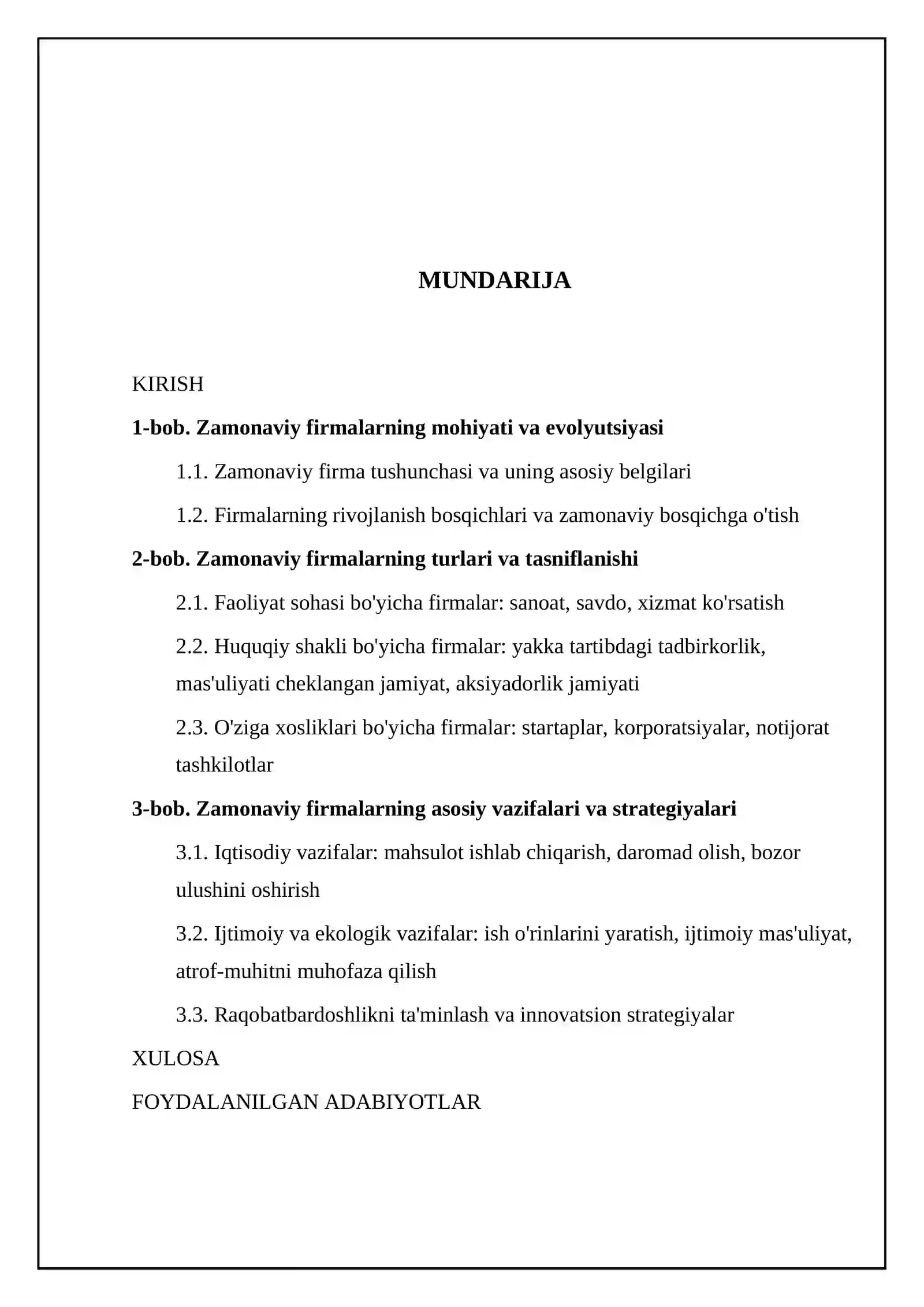 MUNDARIJA

KIRISH

1-bob. Zamonaviy firmalarning mohiyati va evolyutsiyasi

1.1. Zamonaviy firma tushunchasi va uning asosiy belgilari

1.2. Firmalarning rivojlanish bosqichlari va zamonaviy bosqichga o'tish

2-bob. Zamonaviy firmalarning turlari va tasniflanishi

2.1. Faoliyat sohasi bo'yicha firmalar: sanoat, savdo, xizmat ko'rsatish

2.2. Huquqiy shakli bo'yicha firmalar: yakka tartibdagi tadbirkorlik, mas'uliyati cheklangan jamiyat, aksiyadorlik jamiyati

2.3. O'ziga xosliklari bo'yicha firmalar: startaplar, korporatsiyalar, notijorat tashkilotlar

3-bob. Zamonaviy firmalarning asosiy vazifalari va strategiyalari

3.1. Iqtisodiy vazifalar: mahsulot ishlab chiqarish, daromad olish, bozor ulushini oshirish

3.2. Ijtimoiy va ekologik vazifalar: ish o'rinlarini yaratish, ijtimoiy mas'uliyat, atrof-muhitni muhofaza qilish

3.3. Raqobatbardoshlikni ta'minlash va innovatsion strategiyalar

XULOSA

FOYDALANILGAN ADABIYOTLAR